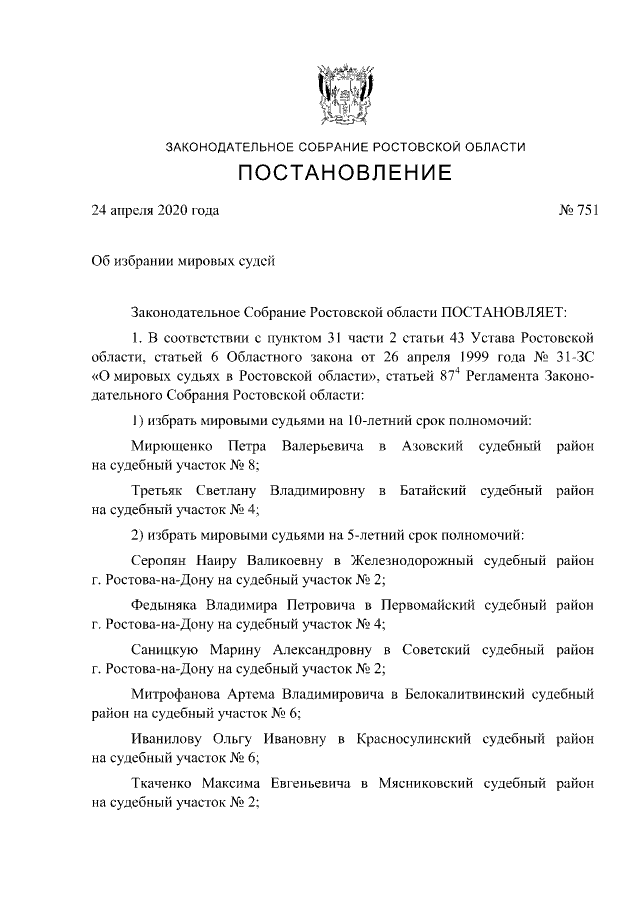 ЗАКОНОДАТЕЛЬНОЕ СОБРАНИЕ РОСТОВСКОЙ ОБЛАСТИ

ПОСТАНОВЛЕНИЕ

24 апреля 2020 года № 751

Об избрании мировых судей

Законодательное Собрание Ростовской области ПОСТАНОВЛЯЕТ:

1. В соответствии с пунктом 31 части 2 статьи 43 Устава Ростовской области, статьей 6 Областного закона от 26 апреля 1999 года № 31-ЗС «О мировых судьях в Ростовской области», статьей $87^4$ Регламента Законодательного Собрания Ростовской области:

1) избрать мировыми судьями на 10-летний срок полномочий:

Мирющенко Петра Валерьевича в Азовский судебный район на судебный участок № 8;

Третьяк Светлану Владимировну в Батайский судебный район на судебный участок № 4;

2) избрать мировыми судьями на 5-летний срок полномочий:

Серопян Наиру Валикоевну в Железнодорожный судебный район г. Ростова-на-Дону на судебный участок № 2;

Федыняка Владимира Петровича в Первомайский судебный район г. Ростова-на-Дону на судебный участок № 4;

Саницкую Марину Александровну в Советский судебный район г. Ростова-на-Дону на судебный участок № 2;

Митрофанова Артема Владимировича в Белокалитвинский судебный район на судебный участок № 6;

Иванилову Ольгу Ивановну в Красносулинский судебный район на судебный участок № 6;

Ткаченко Максима Евгеньевича в Мясниковский судебный район на судебный участок № 2;